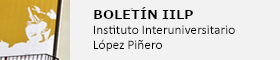 BOLETÍN IILP
Instituto Interuniversitario
López Piñero